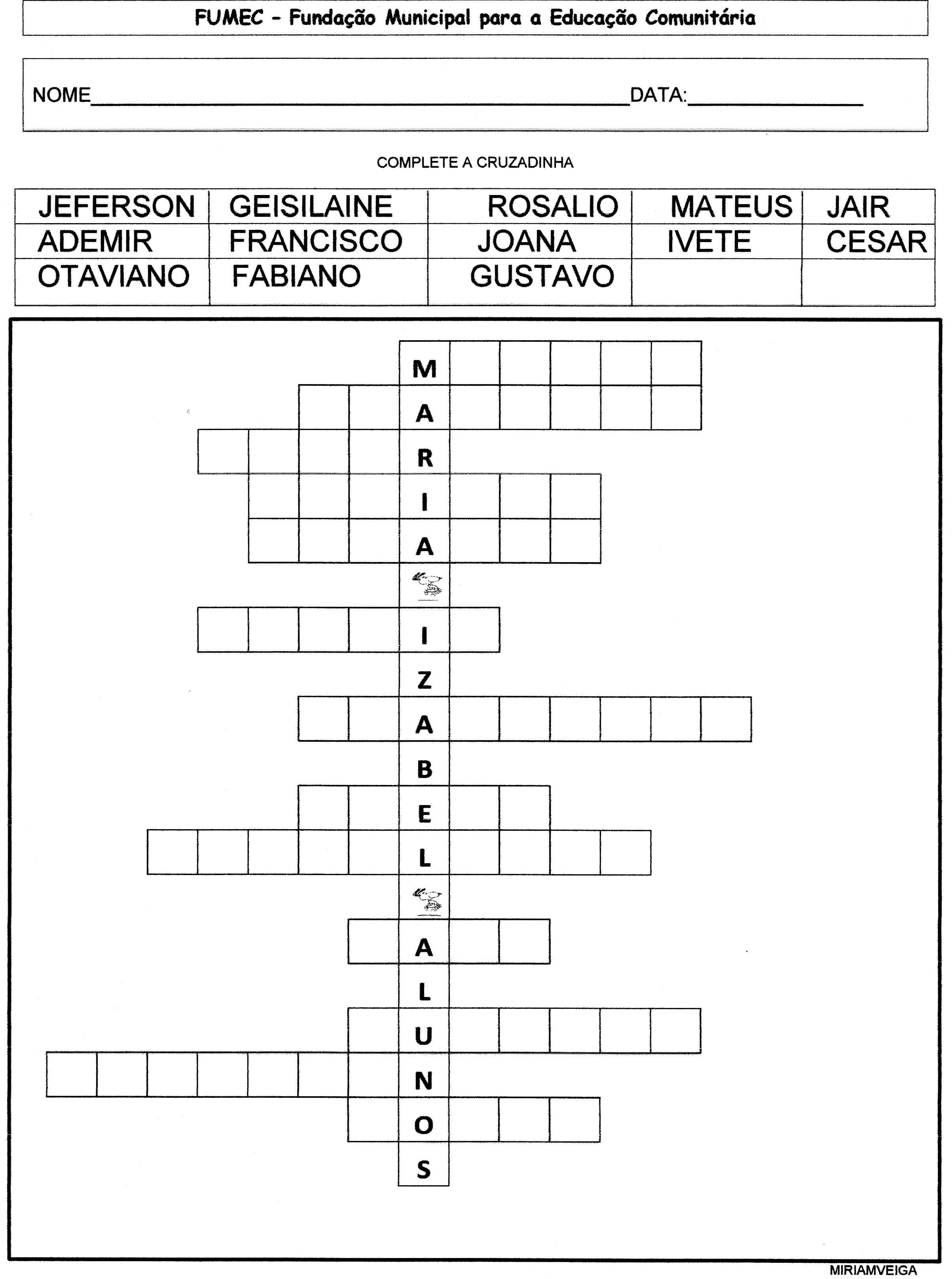 FUMEC - Fundação Municipal para a Educação Comunitária

NOME____DATA:____

COMPLETE A CRUZADINHA

| JEFERSON | GEISILAINE | ROSALIO | MATEUS | JAIR |
|---|---|---|---|---|
| ADEMIR | FRANCISCO | JOANA | IVETE | CESAR |
| OTAVIANO | FABIANO | GUSTAVO | | |

M
A
R
I
A
I
Z
A
B
E
L
A
L
U
N
O
S

MIRIAMVEIGA